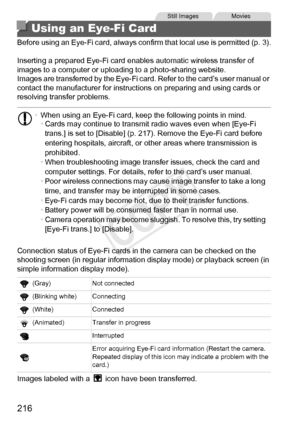 Still Images Movies

Using an Eye-Fi Card

Before using an Eye-Fi card, always confirm that local use is permitted (p. 3).

Inserting a prepared Eye-Fi card enables automatic wireless transfer of images to a computer or uploading to a photo-sharing website.
Images are transferred by the Eye-Fi card. Refer to the card's user manual or contact the manufacturer for instructions on preparing and using cards or resolving transfer problems.

• When using an Eye-Fi card, keep the following points in mind.
- Cards may continue to transmit radio waves even when [Eye-Fi trans.] is set to [Disable] (p. 217). Remove the Eye-Fi card before entering hospitals, aircraft, or other areas where transmission is prohibited.
- When troubleshooting image transfer issues, check the card and computer settings. For details, refer to the card's user manual.
- Poor wireless connections may cause image transfer to take a long time, and transfer may be interrupted in some cases.
- Eye-Fi cards may become hot, due to their transfer functions.
- Battery power will be consumed faster than in normal use.
- Camera operation may become sluggish. To resolve this, try setting [Eye-Fi trans.] to [Disable].

COPY

Connection status of Eye-Fi cards in the camera can be checked on the shooting screen (in regular information display mode) or playback screen (in simple information display mode).

| | |
|---|---|
| (Gray) | Not connected |
| (Blinking white) | Connecting |
| (White) | Connected |
| (Animated) | Transfer in progress |
| | Interrupted |
| | Error acquiring Eye-Fi card information (Restart the camera. Repeated display of this icon may indicate a problem with the card.) |

Images labeled with a icon have been transferred.

216